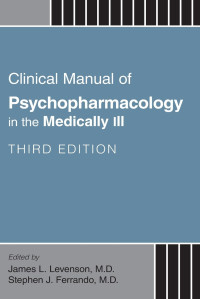 Clinical Manual of
Psychopharmacology
in the Medically Ill

THIRD EDITION

Edited by
James L. Levenson, M.D.
Stephen J. Ferrando, M.D.